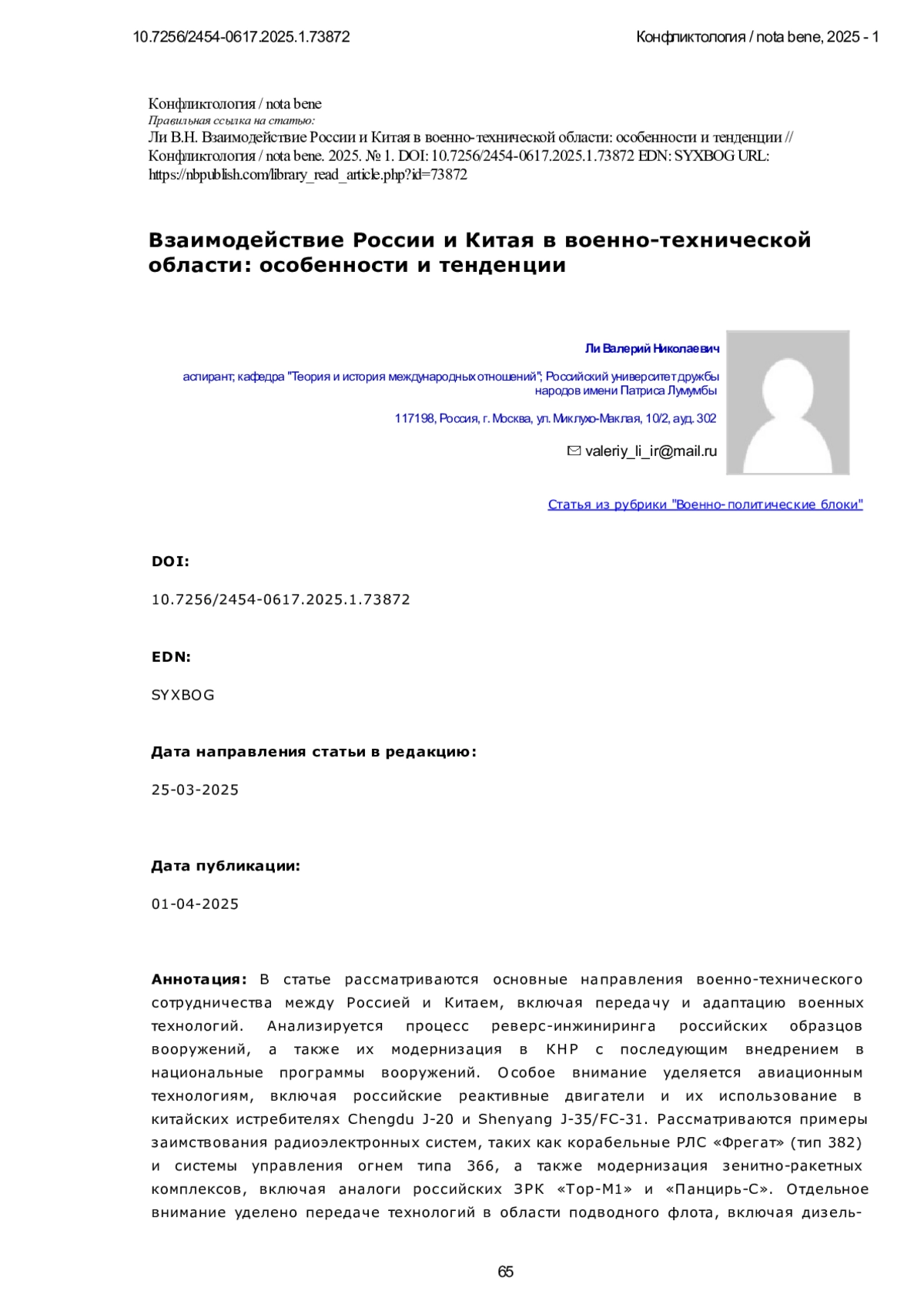 10.7256/2454-0617.2025.1.73872

Конфликтология / nota bene, 2025 - 1

Конфликтология / nota bene
Правильная ссылка на статью:
Ли В.Н. Взаимодействие России и Китая в военно-технической области: особенности и тенденции // Конфликтология / nota bene. 2025. № 1. DOI: 10.7256/2454-0617.2025.1.73872 EDN: SYXBOG URL: https://nbpublish.com/library_read_article.php?id=73872

Взаимодействие России и Китая в военно-технической области: особенности и тенденции

Ли Валерий Николаевич

аспирант; кафедра "Теория и история международных отношений"; Российский университет дружбы народов имени Патриса Лумумбы

117198, Россия, г. Москва, ул. Миклухо-Маклая, 10/2, ауд. 302

valeriy_li_ir@mail.ru

Статья из рубрики "Военно-политические блоки"

DOI:

10.7256/2454-0617.2025.1.73872

EDN:

SYXBOG

Дата направления статьи в редакцию:

25-03-2025

Дата публикации:

01-04-2025

Аннотация: В статье рассматриваются основные направления военно-технического сотрудничества между Россией и Китаем, включая передачу и адаптацию военных технологий. Анализируется процесс реверс-инжиниринга российских образцов вооружений, а также их модернизация в КНР с последующим внедрением в национальные программы вооружений. Особое внимание уделяется авиационным технологиям, включая российские реактивные двигатели и их использование в китайских истребителях Chengdu J-20 и Shenyang J-35/FC-31. Рассматриваются примеры заимствования радиоэлектронных систем, таких как корабельные РЛС «Фрегат» (тип 382) и системы управления огнем типа 366, а также модернизация зенитно-ракетных комплексов, включая аналоги российских ЗРК «Тор-М1» и «Панцирь-С». Отдельное внимание уделено передаче технологий в области подводного флота, включая дизель-

65